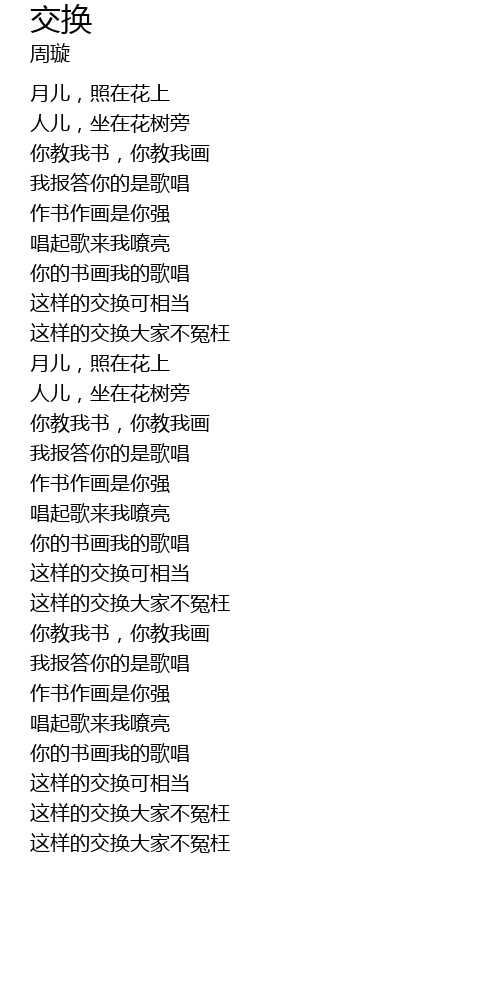 交换
周璇

月儿，照在花上
人儿，坐在花树旁
你教我书，你教我画
我报答你的是歌唱
作书作画是你强
唱起歌来我嘹亮
你的书画我的歌唱
这样的交换可相当
这样的交换大家不冤枉
月儿，照在花上
人儿，坐在花树旁
你教我书，你教我画
我报答你的是歌唱
作书作画是你强
唱起歌来我嘹亮
你的书画我的歌唱
这样的交换可相当
这样的交换大家不冤枉
你教我书，你教我画
我报答你的是歌唱
作书作画是你强
唱起歌来我嘹亮
你的书画我的歌唱
这样的交换可相当
这样的交换大家不冤枉
这样的交换大家不冤枉